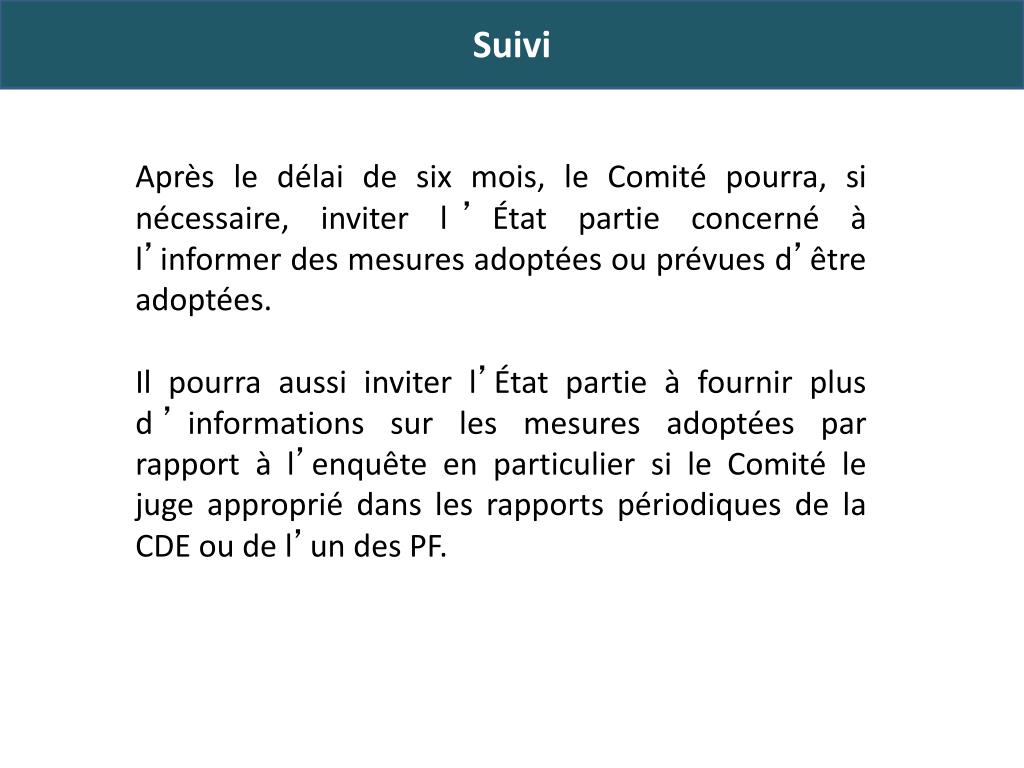 Suivi

Après le délai de six mois, le Comité pourra, si nécessaire, inviter l’État partie concerné à l’informer des mesures adoptées ou prévues d’être adoptées.

Il pourra aussi inviter l’État partie à fournir plus d’informations sur les mesures adoptées par rapport à l’enquête en particulier si le Comité le juge approprié dans les rapports périodiques de la CDE ou de l’un des PF.